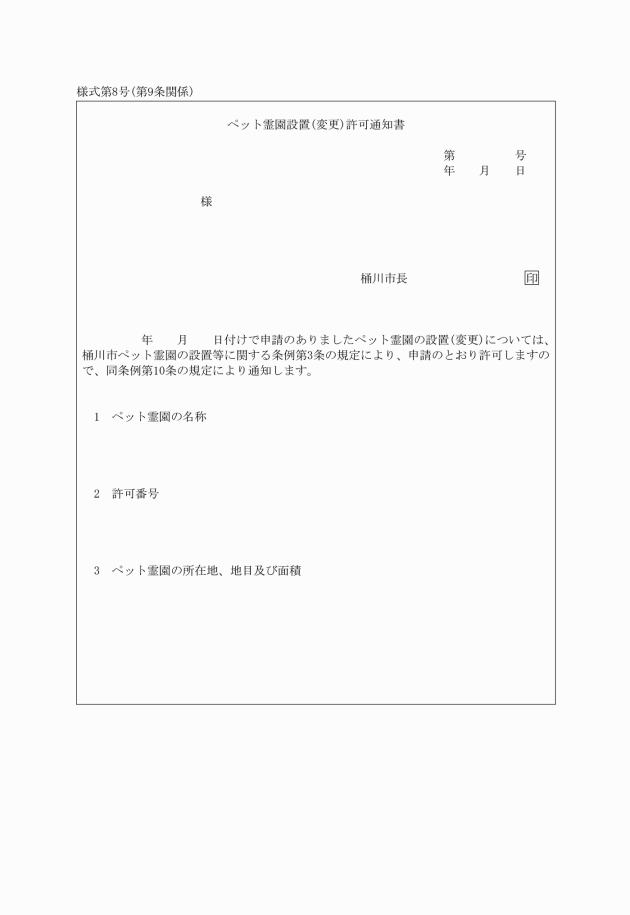 様式第8号(第9条関係)

ペット霊園設置(変更)許可通知書

第　　　号
年　月　日

様

桶川市長　　　　　　印

年　月　日付けで申請のありましたペット霊園の設置(変更)については、桶川市ペット霊園の設置等に関する条例第3条の規定により、申請のとおり許可しますので、同条例第10条の規定により通知します。

1　ペット霊園の名称

2　許可番号

3　ペット霊園の所在地、地目及び面積